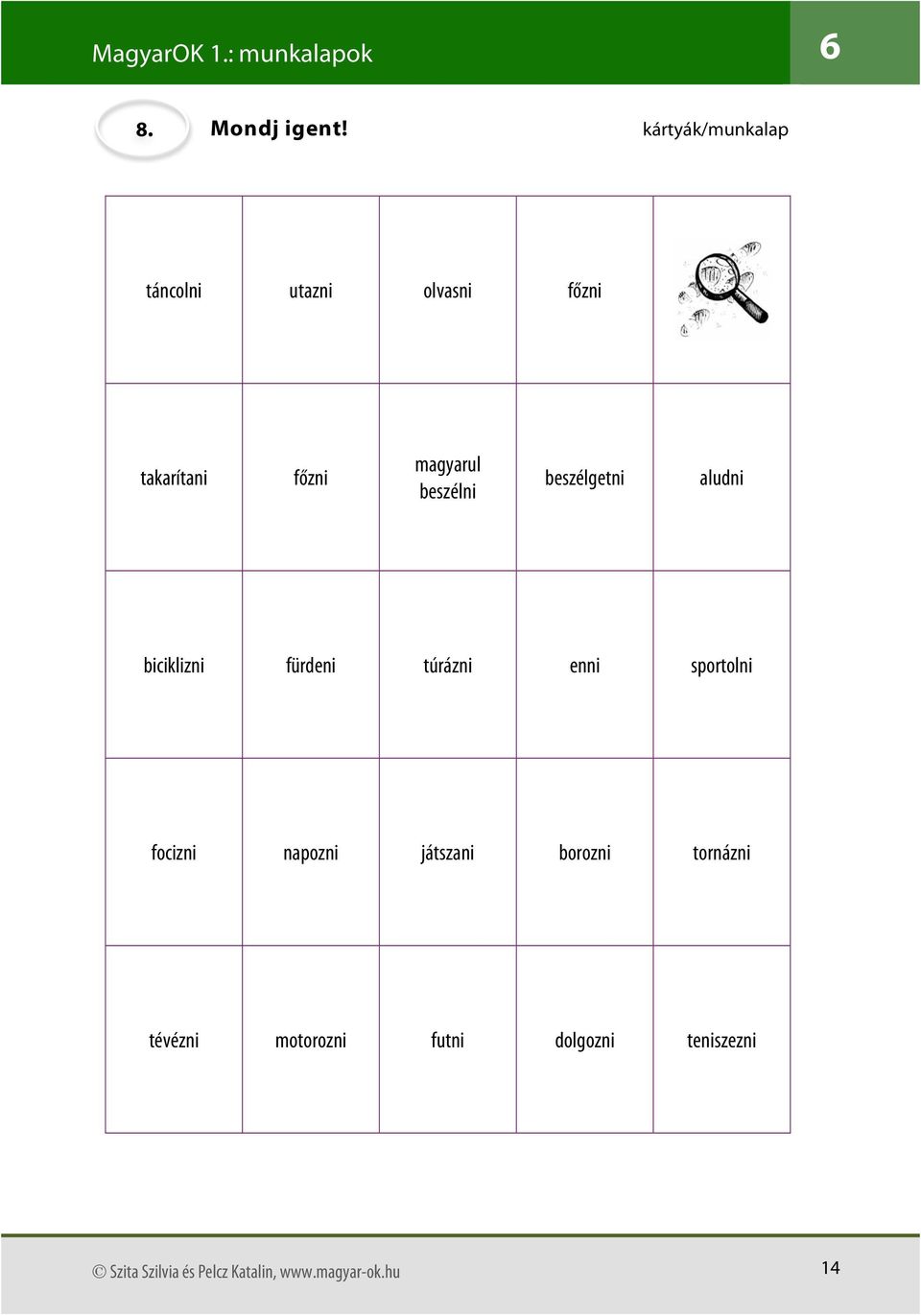 MagyarOK 1.: munkalapok

6

8. Mondj igent! kártyák/munkalap

| táncolni | utazni | olvasni | főzni | |
|---|---|---|---|---|
| takarítani | főzni | magyarul beszélni | beszélgetni | aludni |
| biciklizni | fürdeni | túrázni | enni | sportolni |
| focizni | napozni | játszani | borozni | tornázni |
| tévézni | motorozni | futni | dolgozni | teniszezni |

© Szita Szilvia és Pelcz Katalin, www.magyar-ok.hu

14